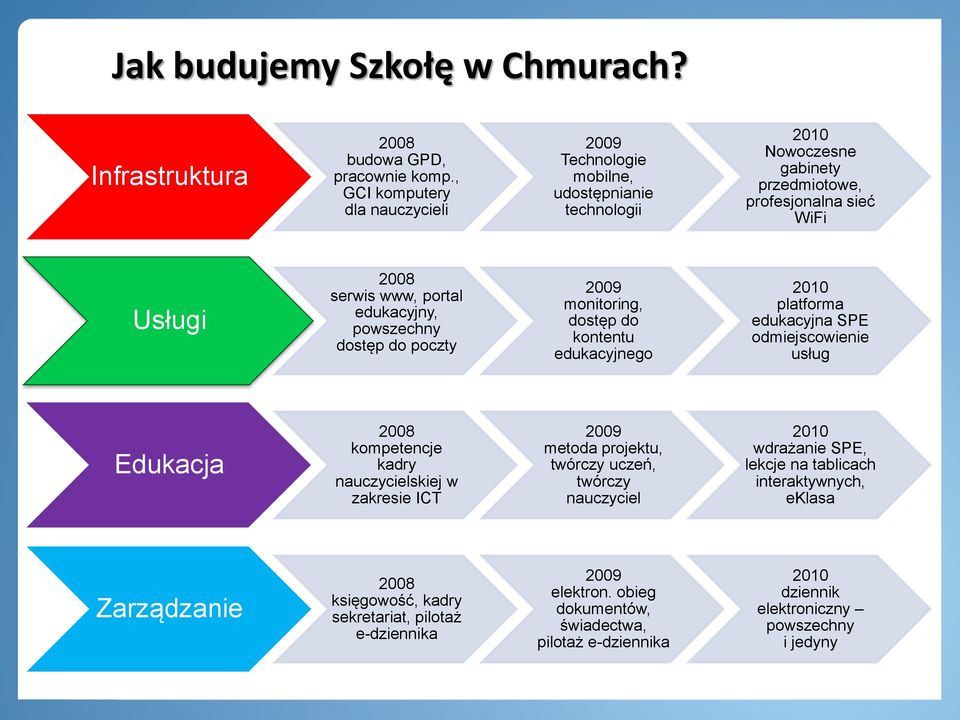 Jak budujemy Szkołę w Chmurach?

Infrastruktura

2008
budowa GPD, pracownie komp., GCI komputery dla nauczycieli

2009
Technologie mobilne, udostępnianie technologii

2010
Nowoczesne gabinety przedmiotowe, profesjonalna sieć WiFi

Usługi

2008
serwis www, portal edukacyjny, powszechny dostęp do poczty

2009
monitoring, dostęp do kontentu edukacyjnego

2010
platforma edukacyjna SPE odmiejscowienie usług

Edukacja

2008
kompetencje kadry nauczycielskiej w zakresie ICT

2009
metoda projektu, twórczy uczeń, twórczy nauczyciel

2010
wdrażanie SPE, lekcje na tablicach interaktywnych, eKlasa

Zarządzanie

2008
księgowość, kadry sekretariat, pilotaż e-dziennika

2009
elektron. obieg dokumentów, świadectwa, pilotaż e-dziennika

2010
dziennik elektroniczny – powszechny i jedyny